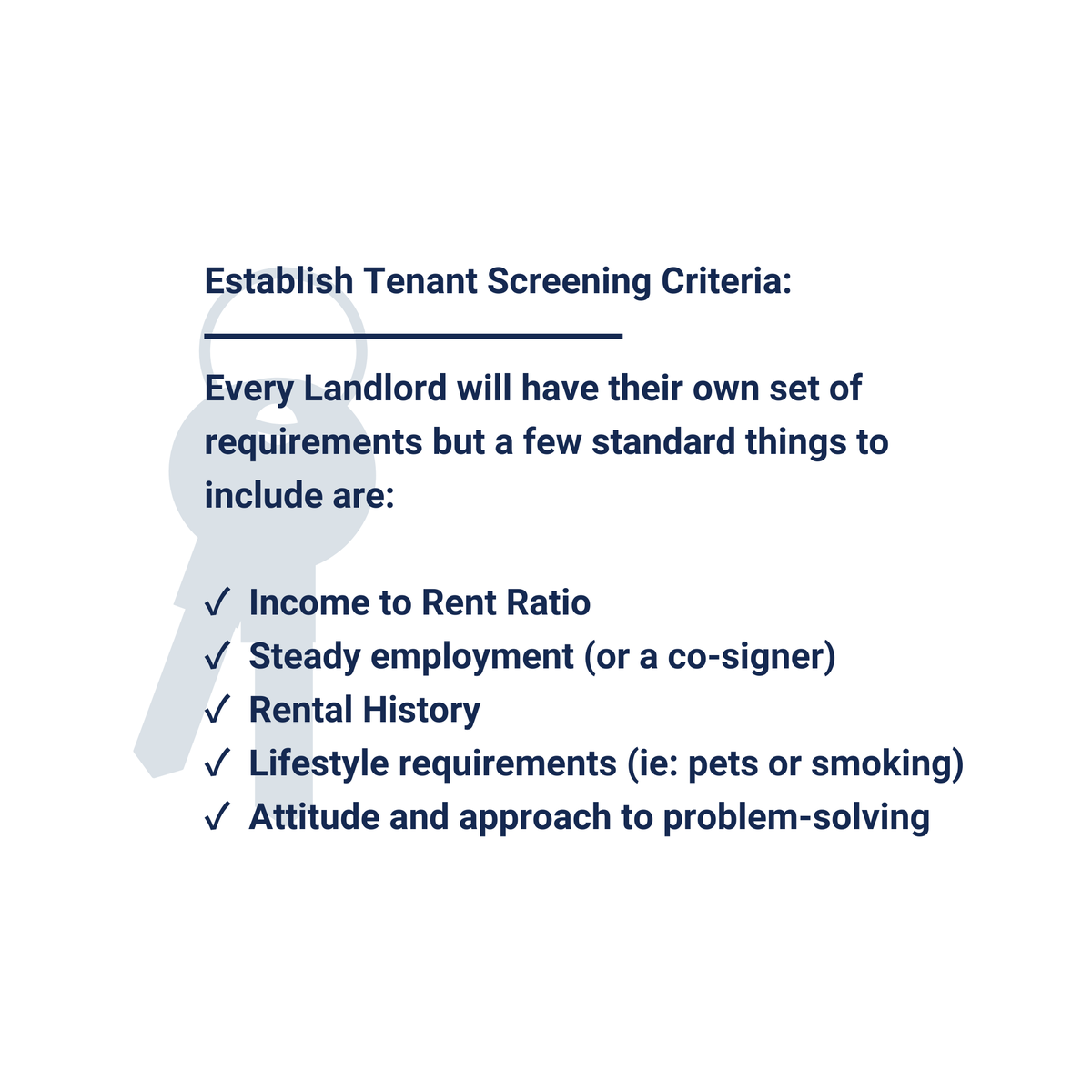 Establish Tenant Screening Criteria:

Every Landlord will have their own set of requirements but a few standard things to include are:

✓ Income to Rent Ratio
✓ Steady employment (or a co-signer)
✓ Rental History
✓ Lifestyle requirements (ie: pets or smoking)
✓ Attitude and approach to problem-solving